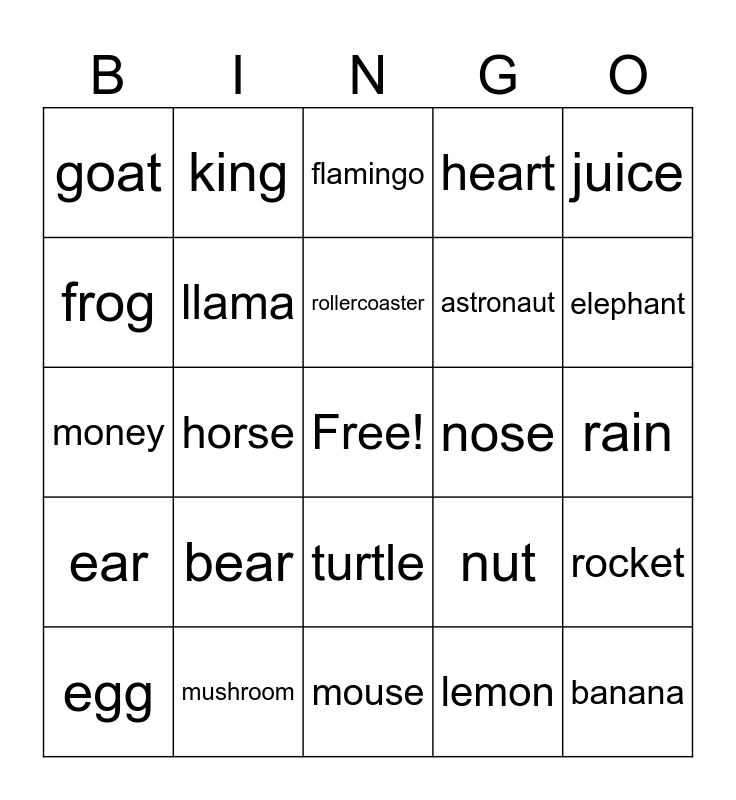 | B | I | N | G | O |
|---|---|---|---|---|
| goat | king | flamingo | heart | juice |
| frog | llama | rollercoaster | astronaut | elephant |
| money | horse | Free! | nose | rain |
| ear | bear | turtle | nut | rocket |
| egg | mushroom | mouse | lemon | banana |